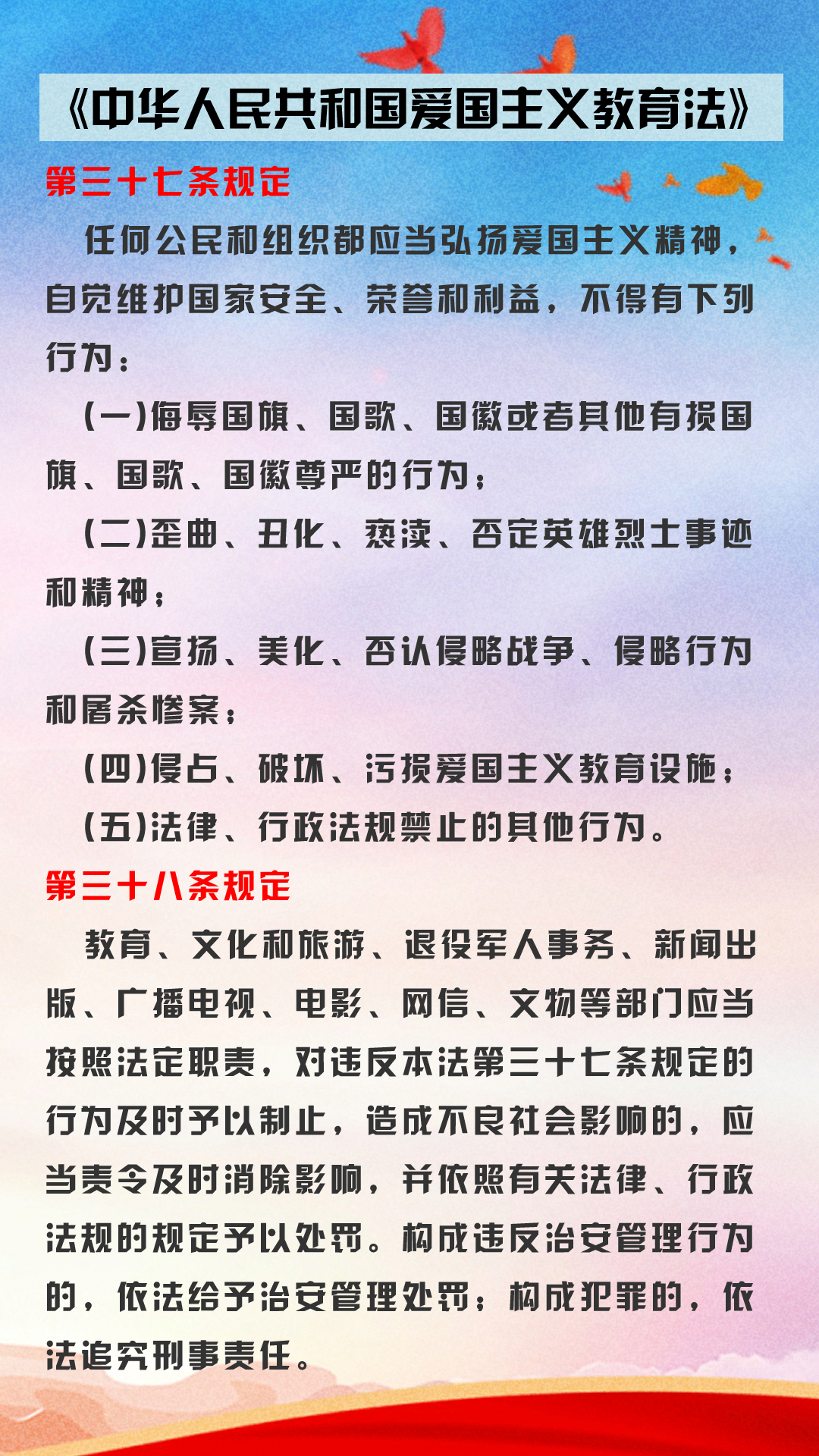 《中华人民共和国爱国主义教育法》

第三十七条规定

任何公民和组织都应当弘扬爱国主义精神，自觉维护国家安全、荣誉和利益，不得有下列行为：

（一）侮辱国旗、国歌、国徽或者其他有损国旗、国歌、国徽尊严的行为；

（二）歪曲、丑化、亵渎、否定英雄烈士事迹和精神；

（三）宣扬、美化、否认侵略战争、侵略行为和屠杀惨案；

（四）侵占、破坏、污损爱国主义教育设施；

（五）法律、行政法规禁止的其他行为。

第三十八条规定

教育、文化和旅游、退役军人事务、新闻出版、广播电视、电影、网信、文物等部门应当按照法定职责，对违反本法第三十七条规定的行为及时予以制止，造成不良社会影响的，应当责令及时消除影响，并依照有关法律、行政法规的规定予以处罚。构成违反治安管理行为的，依法给予治安管理处罚；构成犯罪的，依法追究刑事责任。